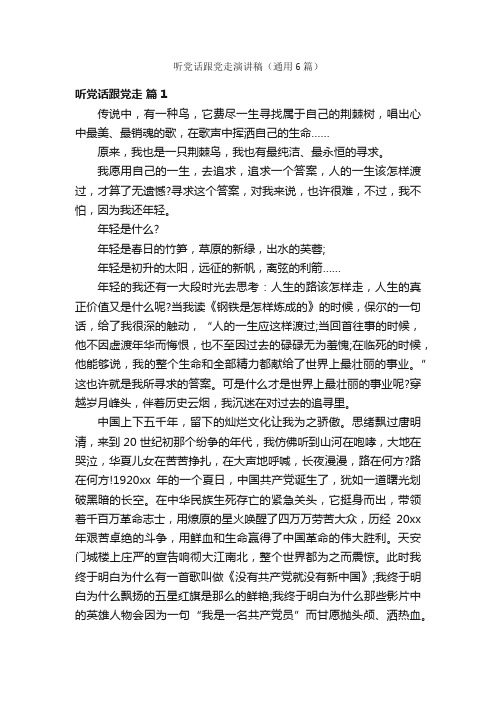 听党话跟党走演讲稿（通用6篇）

听党话跟党走 篇1

传说中，有一种鸟，它费尽一生寻找属于自己的荆棘树，唱出心中最美、最销魂的歌，在歌声中挥洒自己的生命……

原来，我也是一只荆棘鸟，我也有最纯洁、最永恒的寻求。

我愿用自己的一生，去追求，追求一个答案，人的一生该怎样渡过，才算了无遗憾?寻求这个答案，对我来说，也许很难，不过，我不怕，因为我还年轻。

年轻是什么?

年轻是春日的竹笋，草原的新绿，出水的芙蓉;

年轻是初升的太阳，远征的新帆，离弦的利箭……

年轻的我还有一大段时光去思考：人生的路该怎样走，人生的真正价值又是什么呢?当我读《钢铁是怎样炼成的》的时候，保尔的一句话，给了我很深的触动，“人的一生应这样渡过;当回首往事的时候，他不因虚渡年华而悔恨，也不至因过去的碌碌无为羞愧;在临死的时候，他能够说，我的整个生命和全部精力都献给了世界上最壮丽的事业。”这也许就是我所寻求的答案。可是什么才是世界上最壮丽的事业呢?穿越岁月峰头，伴着历史云烟，我沉迷在对过去的追寻里。

中国上下五千年，留下的灿烂文化让我为之骄傲。思绪飘过唐明清，来到20世纪初那个纷争的年代，我仿佛听到山河在咆哮，大地在哭泣，华夏儿女在苦苦挣扎，在大声地呼喊，长夜漫漫，路在何方?路在何方!1920xx 年的一个夏日，中国共产党诞生了，犹如一道曙光划破黑暗的长空。在中华民族生死存亡的紧急关头，它挺身而出，带领着千百万革命志士，用燎原的星火唤醒了四万万劳苦大众，历经 20xx 年艰苦卓绝的斗争，用鲜血和生命赢得了中国革命的伟大胜利。天安门城楼上庄严的宣告响彻大江南北，整个世界都为之而震惊。此时我终于明白为什么有一首歌叫做《没有共产党就没有新中国》;我终于明白为什么飘扬的五星红旗是那么的鲜艳;我终于明白为什么那些影片中的英雄人物会因为一句“我是一名共产党员”而甘愿抛头颅、洒热血。